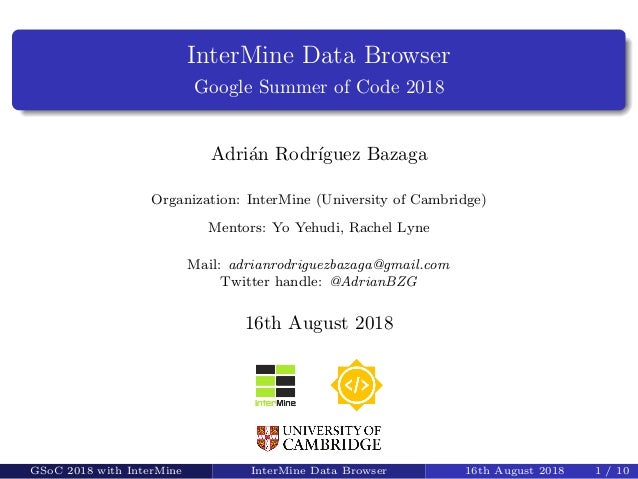 InterMine Data Browser
Google Summer of Code 2018

Adrián Rodríguez Bazaga

Organization: InterMine (University of Cambridge)

Mentors: Yo Yehudi, Rachel Lyne

Mail: adrianrodriguezbazaga@gmail.com
Twitter handle: @AdrianBZG

16th August 2018

InterMine

UNIVERSITY OF
CAMBRIDGE

GSoC 2018 with InterMine InterMine Data Browser 16th August 2018 1 / 10